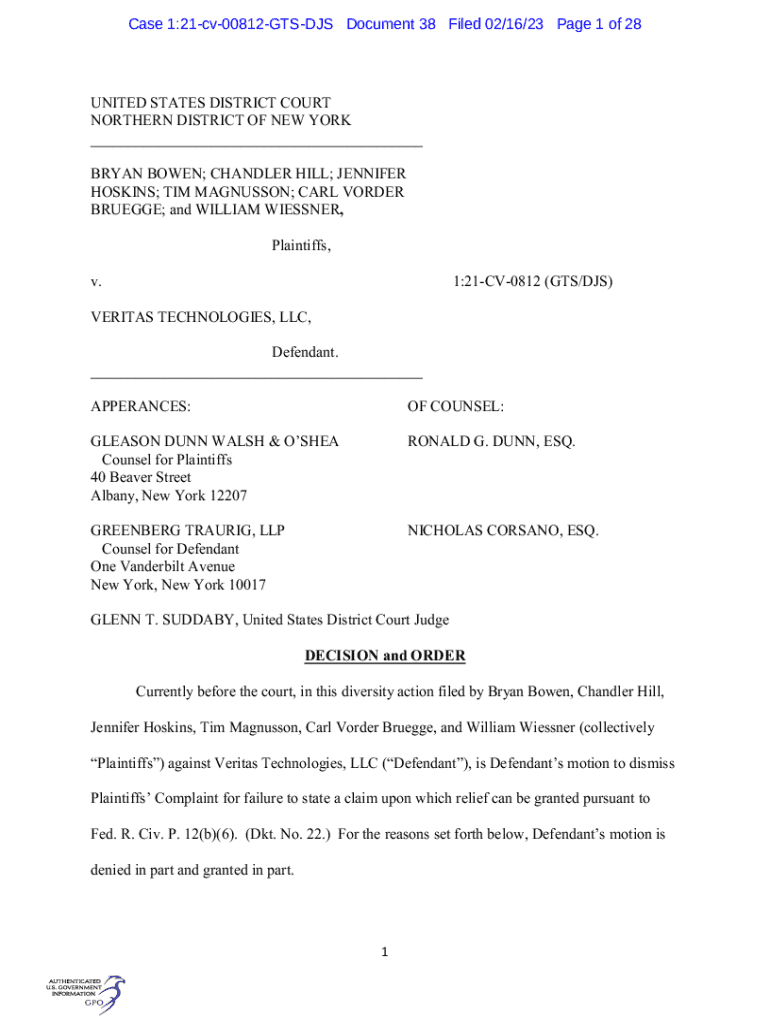 Case 1:21-cv-00812-GTS-DJS Document 38 Filed 02/16/23 Page 1 of 28

UNITED STATES DISTRICT COURT
NORTHERN DISTRICT OF NEW YORK

BRYAN BOWEN; CHANDLER HILL; JENNIFER HOSKINS; TIM MAGNUSSON; CARL VORDER BRUEGGE; and WILLIAM WIESSNER,

Plaintiffs,

v. 1:21-CV-0812 (GTS/DJS)

VERITAS TECHNOLOGIES, LLC,

Defendant.

APPERANCES: OF COUNSEL:

GLEASON DUNN WALSH & O'SHEA
Counsel for Plaintiffs
40 Beaver Street
Albany, New York 12207

RONALD G. DUNN, ESQ.

GREENBERG TRAURIG, LLP
Counsel for Defendant
One Vanderbilt Avenue
New York, New York 10017

NICHOLAS CORSANO, ESQ.

GLENN T. SUDDABY, United States District Court Judge

DECISION and ORDER

Currently before the court, in this diversity action filed by Bryan Bowen, Chandler Hill, Jennifer Hoskins, Tim Magnusson, Carl Vorder Bruegge, and William Wiessner (collectively "Plaintiffs") against Veritas Technologies, LLC ("Defendant"), is Defendant's motion to dismiss Plaintiffs' Complaint for failure to state a claim upon which relief can be granted pursuant to Fed. R. Civ. P. 12(b)(6). (Dkt. No. 22.) For the reasons set forth below, Defendant's motion is denied in part and granted in part.

1

AUTHENTICATED
U.S. GOVERNMENT
INFORMATION
GPO